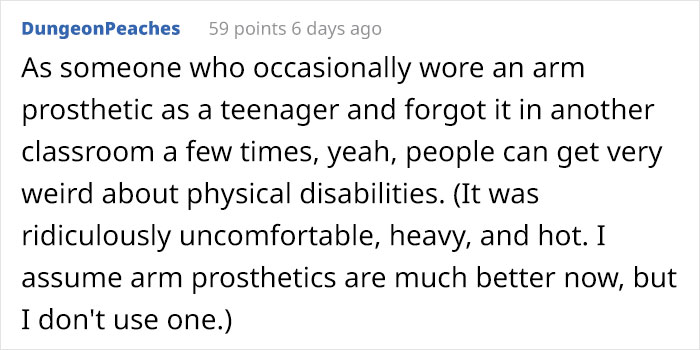 DungeonPeaches 59 points 6 days ago

As someone who occasionally wore an arm prosthetic as a teenager and forgot it in another classroom a few times, yeah, people can get very weird about physical disabilities. (It was ridiculously uncomfortable, heavy, and hot. I assume arm prosthetics are much better now, but I don't use one.)